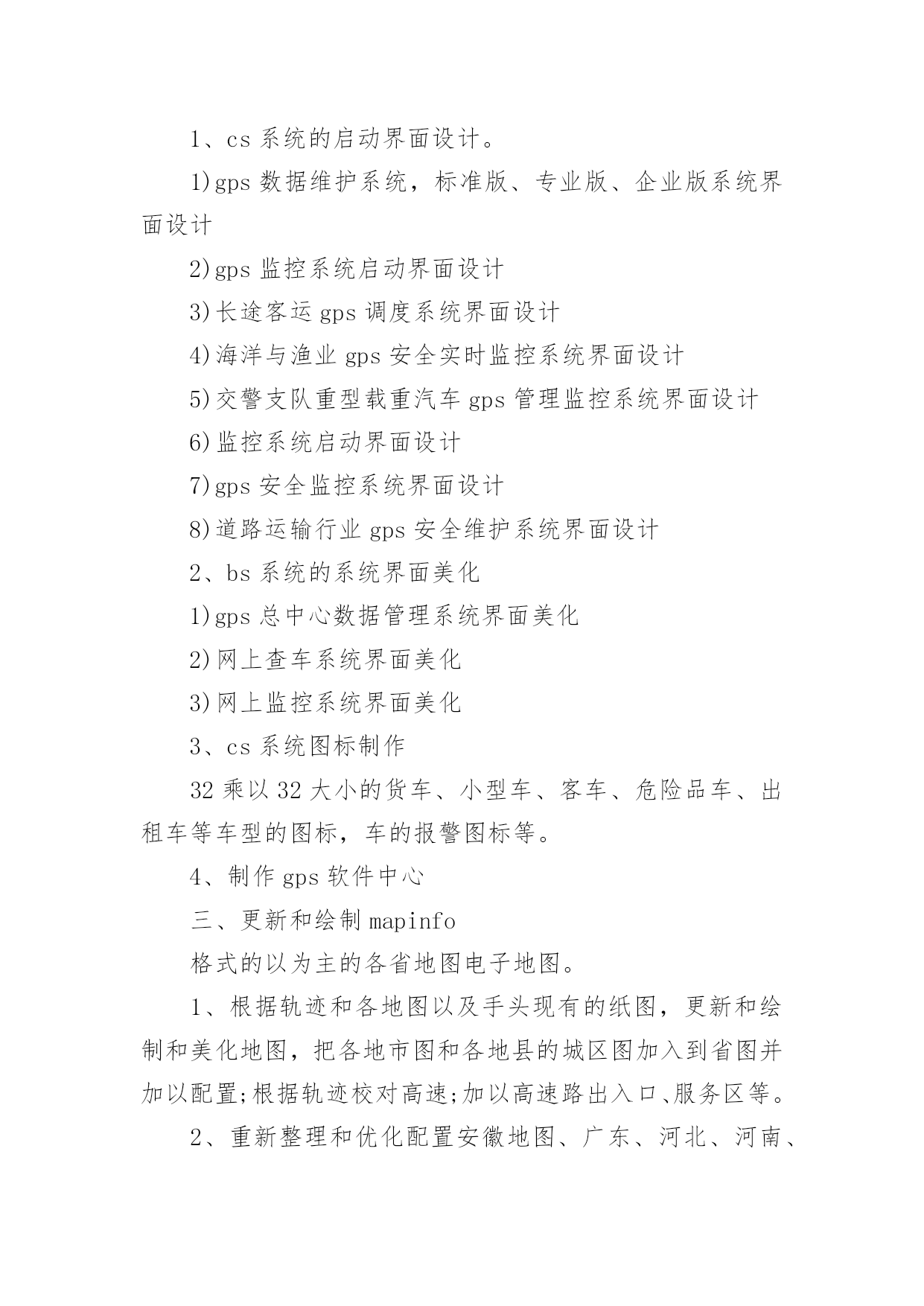 1、cs 系统的启动界面设计。

1)gps 数据维护系统，标准版、专业版、企业版系统界面设计

2)gps 监控系统启动界面设计

3)长途客运 gps 调度系统界面设计

4)海洋与渔业 gps 安全实时监控系统界面设计

5)交警支队重型载重汽车 gps 管理监控系统界面设计

6)监控系统启动界面设计

7)gps 安全监控系统界面设计

8)道路运输行业 gps 安全维护系统界面设计

2、bs 系统的系统界面美化

1)gps 总中心数据管理系统界面美化

2)网上查车系统界面美化

3)网上监控系统界面美化

3、cs 系统图标制作

32 乘以 32 大小的货车、小型车、客车、危险品车、出租车等车型的图标，车的报警图标等。

4、制作 gps 软件中心

三、更新和绘制 mapinfo

格式的以为主的各省地图电子地图。

1、根据轨迹和各地图以及手头现有的纸图，更新和绘制和美化地图，把各地市图和各地县的城区图加入到省图并加以配置;根据轨迹校对高速;加以高速路出入口、服务区等。

2、重新整理和优化配置安徽地图、广东、河北、河南、